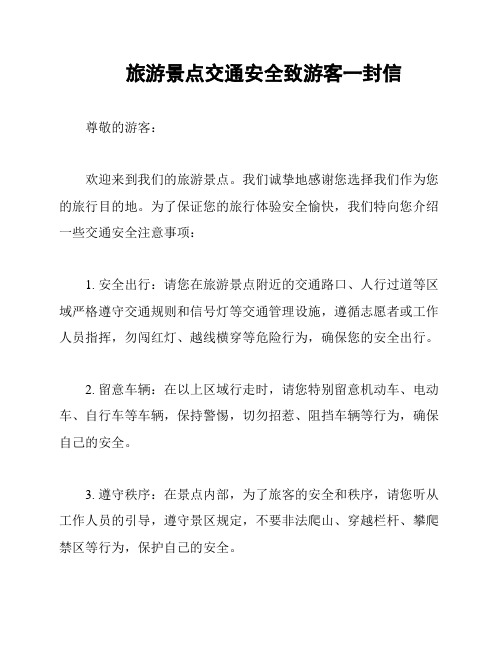 旅游景点交通安全致游客一封信

尊敬的游客：

欢迎来到我们的旅游景点。我们诚挚地感谢您选择我们作为您的旅行目的地。为了保证您的旅行体验安全愉快，我们特向您介绍一些交通安全注意事项：

1. 安全出行：请您在旅游景点附近的交通路口、人行过道等区域严格遵守交通规则和信号灯等交通管理设施，遵循志愿者或工作人员指挥，勿闯红灯、越线横穿等危险行为，确保您的安全出行。

2. 留意车辆：在以上区域行走时，请您特别留意机动车、电动车、自行车等车辆，保持警惕，切勿招惹、阻挡车辆等行为，确保自己的安全。

3. 遵守秩序：在景点内部，为了旅客的安全和秩序，请您听从工作人员的引导，遵守景区规定，不要非法爬山、穿越栏杆、攀爬禁区等行为，保护自己的安全。